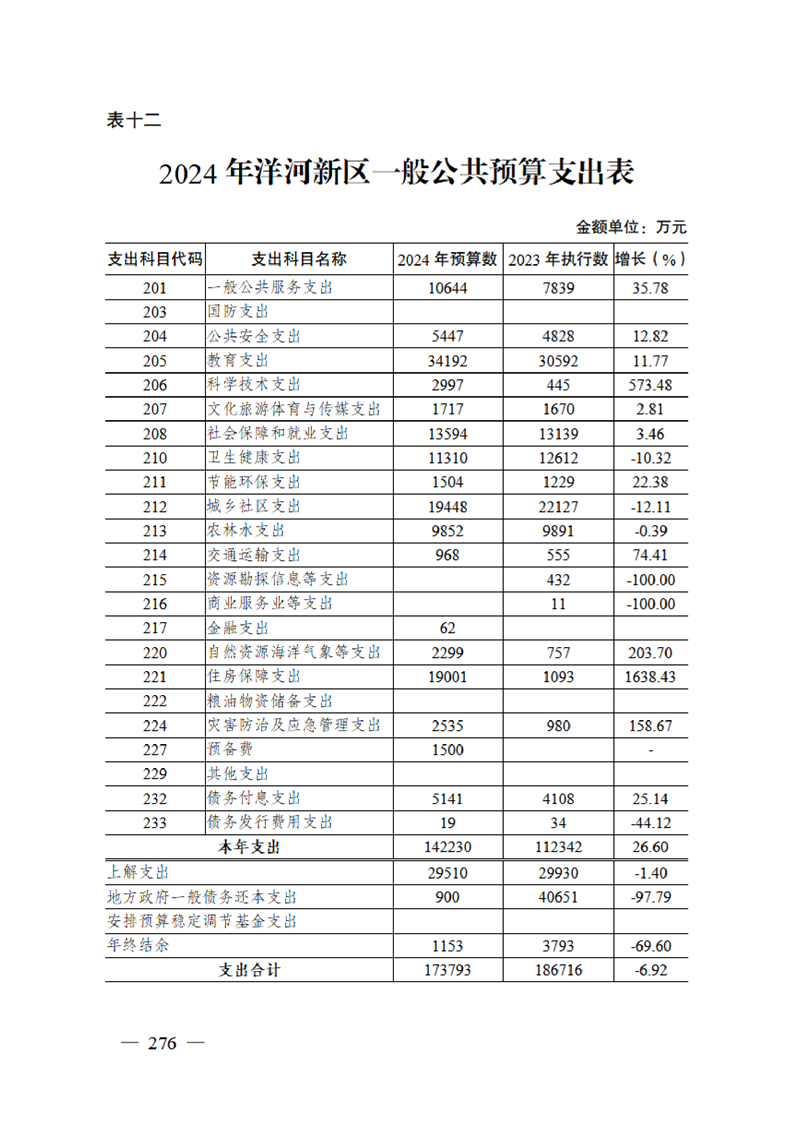 表十二

2024 年洋河新区一般公共预算支出表

金额单位：万元

| 支出科目代码 | 支出科目名称 | 2024 年预算数 | 2023 年执行数 | 增长（%） |
|---|---|---|---|---|
| 201 | 一般公共服务支出 | 10644 | 7839 | 35.78 |
| 203 | 国防支出 | | | |
| 204 | 公共安全支出 | 5447 | 4828 | 12.82 |
| 205 | 教育支出 | 34192 | 30592 | 11.77 |
| 206 | 科学技术支出 | 2997 | 445 | 573.48 |
| 207 | 文化旅游体育与传媒支出 | 1717 | 1670 | 2.81 |
| 208 | 社会保障和就业支出 | 13594 | 13139 | 3.46 |
| 210 | 卫生健康支出 | 11310 | 12612 | -10.32 |
| 211 | 节能环保支出 | 1504 | 1229 | 22.38 |
| 212 | 城乡社区支出 | 19448 | 22127 | -12.11 |
| 213 | 农林水支出 | 9852 | 9891 | -0.39 |
| 214 | 交通运输支出 | 968 | 555 | 74.41 |
| 215 | 资源勘探信息等支出 | | 432 | -100.00 |
| 216 | 商业服务业等支出 | | 11 | -100.00 |
| 217 | 金融支出 | 62 | | |
| 220 | 自然资源海洋气象等支出 | 2299 | 757 | 203.70 |
| 221 | 住房保障支出 | 19001 | 1093 | 1638.43 |
| 222 | 粮油物资储备支出 | | | |
| 224 | 灾害防治及应急管理支出 | 2535 | 980 | 158.67 |
| 227 | 预备费 | 1500 | | - |
| 229 | 其他支出 | | | |
| 232 | 债务付息支出 | 5141 | 4108 | 25.14 |
| 233 | 债务发行费用支出 | 19 | 34 | -44.12 |
| 本年支出 | | 142230 | 112342 | 26.60 |
| 上解支出 | | 29510 | 29930 | -1.40 |
| 地方政府一般债务还本支出 | | 900 | 40651 | -97.79 |
| 安排预算稳定调节基金支出 | | | | |
| 年终结余 | | 1153 | 3793 | -69.60 |
| 支出合计 | | 173793 | 186716 | -6.92 |

— 276 —